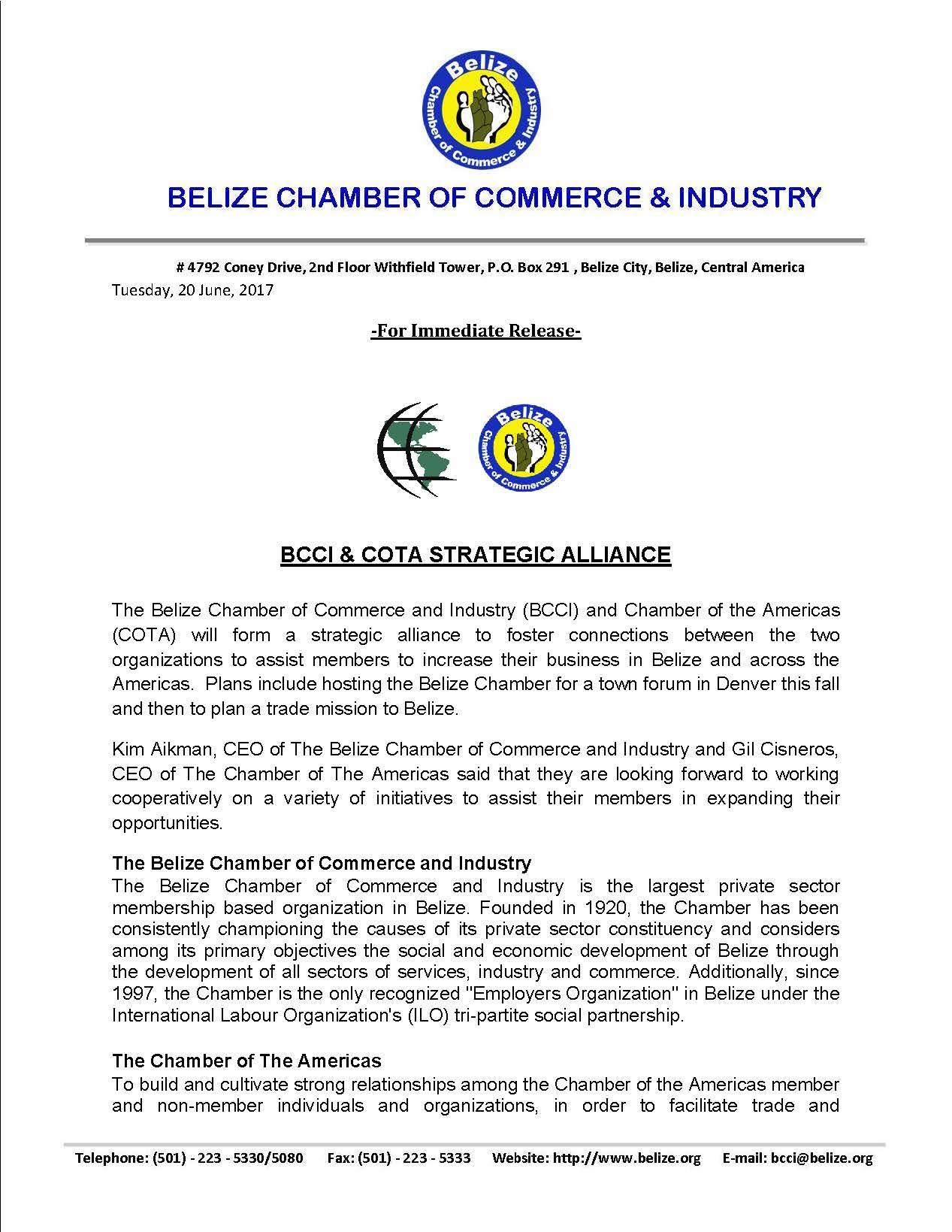 Belize
Chamber of Commerce & Industry

BELIZE CHAMBER OF COMMERCE & INDUSTRY

# 4792 Coney Drive, 2nd Floor Withfield Tower, P.O. Box 291 , Belize City, Belize, Central America

Tuesday, 20 June, 2017

-For Immediate Release-

Belize
Chamber of Commerce & Industry

BCCI & COTA STRATEGIC ALLIANCE

The Belize Chamber of Commerce and Industry (BCCI) and Chamber of the Americas (COTA) will form a strategic alliance to foster connections between the two organizations to assist members to increase their business in Belize and across the Americas. Plans include hosting the Belize Chamber for a town forum in Denver this fall and then to plan a trade mission to Belize.

Kim Aikman, CEO of The Belize Chamber of Commerce and Industry and Gil Cisneros, CEO of The Chamber of The Americas said that they are looking forward to working cooperatively on a variety of initiatives to assist their members in expanding their opportunities.

The Belize Chamber of Commerce and Industry
The Belize Chamber of Commerce and Industry is the largest private sector membership based organization in Belize. Founded in 1920, the Chamber has been consistently championing the causes of its private sector constituency and considers among its primary objectives the social and economic development of Belize through the development of all sectors of services, industry and commerce. Additionally, since 1997, the Chamber is the only recognized "Employers Organization" in Belize under the International Labour Organization's (ILO) tri-partite social partnership.

The Chamber of The Americas
To build and cultivate strong relationships among the Chamber of the Americas member and non-member individuals and organizations, in order to facilitate trade and

Telephone: (501) - 223 - 5330/5080 Fax: (501) - 223 - 5333 Website: http://www.belize.org E-mail: bcci@belize.org